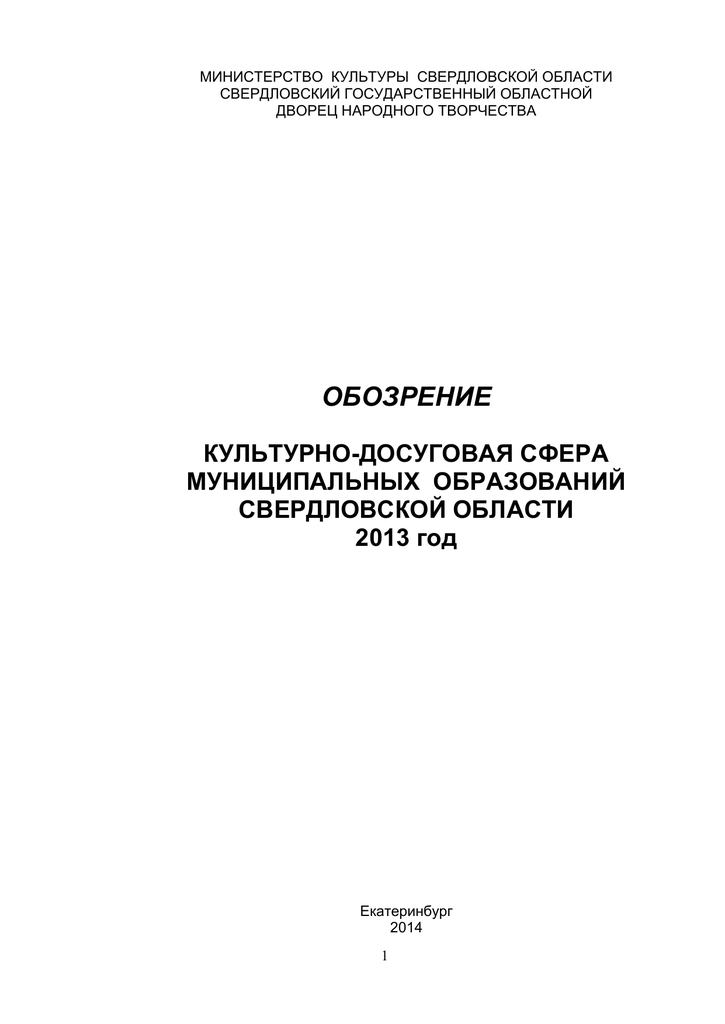 МИНИСТЕРСТВО КУЛЬТУРЫ СВЕРДЛОВСКОЙ ОБЛАСТИ
СВЕРДЛОВСКИЙ ГОСУДАРСТВЕННЫЙ ОБЛАСТНОЙ
ДВОРЕЦ НАРОДНОГО ТВОРЧЕСТВА

ОБОЗРЕНИЕ

КУЛЬТУРНО-ДОСУГОВАЯ СФЕРА
МУНИЦИПАЛЬНЫХ ОБРАЗОВАНИЙ
СВЕРДЛОВСКОЙ ОБЛАСТИ
2013 год

Екатеринбург
2014

1